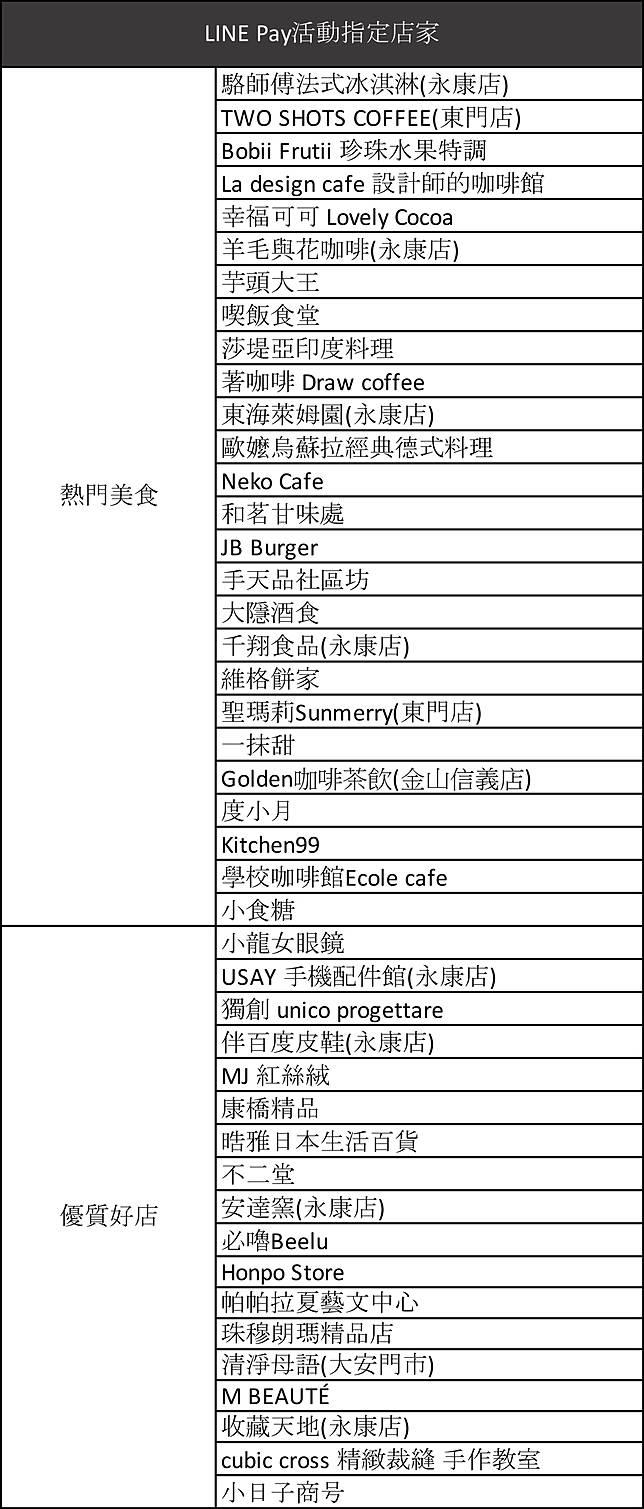 | LINE Pay活動指定店家 | |
|---|---|
| 熱門美食 | 駱師傅法式冰淇淋(永康店) |
| | TWO SHOTS COFFEE(東門店) |
| | Bobii Frutii 珍珠水果特調 |
| | La design cafe 設計師的咖啡館 |
| | 幸福可可 Lovely Cocoa |
| | 羊毛與花咖啡(永康店) |
| | 芋頭大王 |
| | 喫飯食堂 |
| | 莎堤亞印度料理 |
| | 著咖啡 Draw coffee |
| | 東海萊姆園(永康店) |
| | 歐嬤烏蘇拉經典德式料理 |
| | Neko Cafe |
| | 和茗甘味處 |
| | JB Burger |
| | 手天品社區坊 |
| | 大隱酒食 |
| | 千翔食品(永康店) |
| | 維格餅家 |
| | 聖瑪莉Sunmerry(東門店) |
| | 一抹甜 |
| | Golden咖啡茶飲(金山信義店) |
| | 度小月 |
| | Kitchen99 |
| | 學校咖啡館Ecole cafe |
| | 小食糖 |
| 優質好店 | 小龍女眼鏡 |
| | USAY 手機配件館(永康店) |
| | 獨創 unico progettare |
| | 伴百度皮鞋(永康店) |
| | MJ 紅絲絨 |
| | 康橋精品 |
| | 晧雅日本生活百貨 |
| | 不二堂 |
| | 安達窯(永康店) |
| | 必嚕Beelu |
| | Honpo Store |
| | 帕帕拉夏藝文中心 |
| | 珠穆朗瑪精品店 |
| | 清淨母語(大安門市) |
| | M BEAUTÉ |
| | 收藏天地(永康店) |
| | cubic cross 精緻裁縫 手作教室 |
| | 小日子商号 |